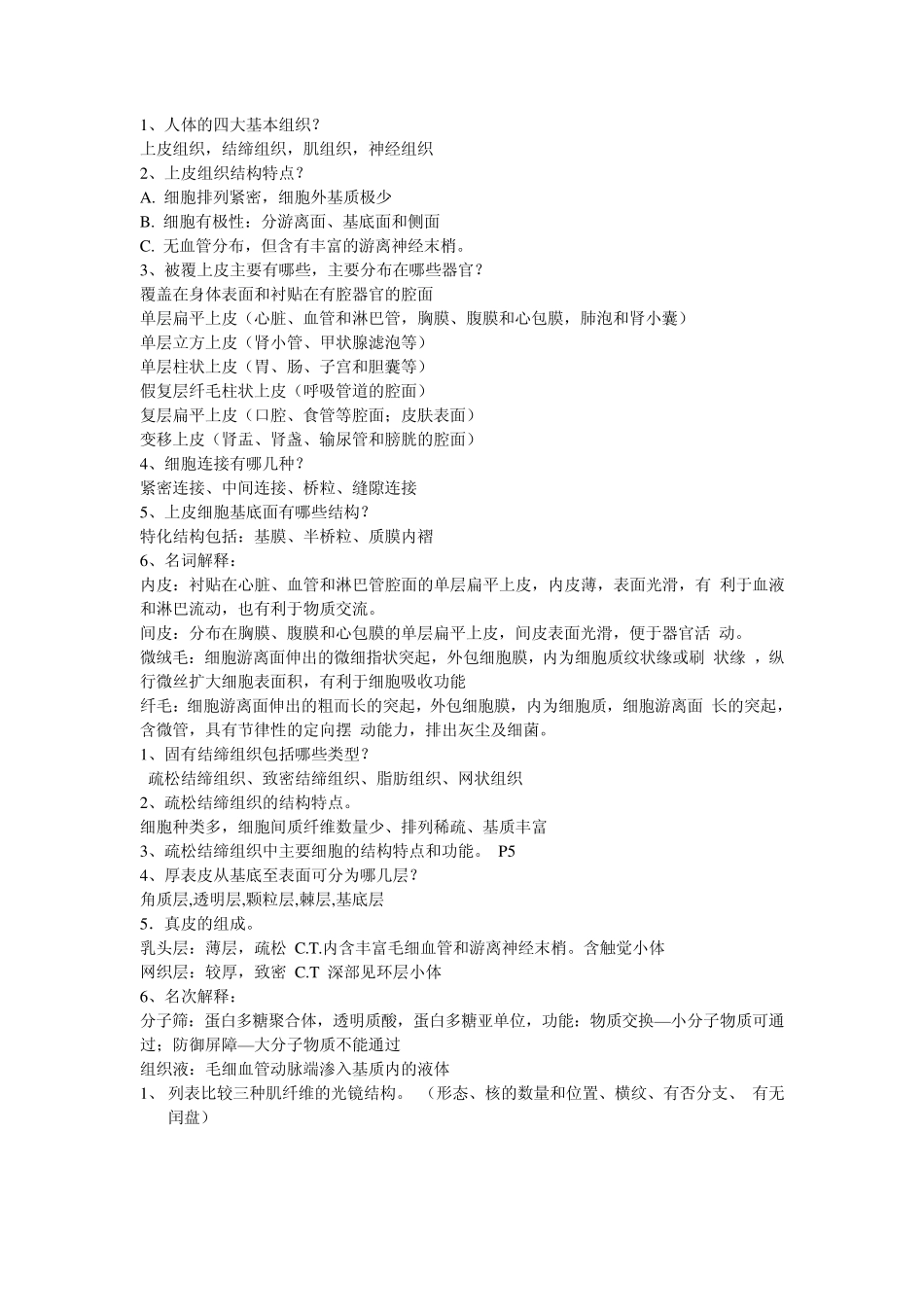 1、人体的四大基本组织？
上皮组织，结缔组织，肌组织，神经组织
2、上皮组织结构特点？
A. 细胞排列紧密，细胞外基质极少
B. 细胞有极性：分游离面、基底面和侧面
C. 无血管分布，但含有丰富的游离神经末梢。
3、被覆上皮主要有哪些，主要分布在哪些器官？
覆盖在身体表面和衬贴在有腔器官的腔面
单层扁平上皮（心脏、血管和淋巴管，胸膜、腹膜和心包膜，肺泡和肾小囊）
单层立方上皮（肾小管、甲状腺滤泡等）
单层柱状上皮（胃、肠、子宫和胆囊等）
假复层纤毛柱状上皮（呼吸管道的腔面）
复层扁平上皮（口腔、食管等腔面；皮肤表面）
变移上皮（肾盂、肾盏、输尿管和膀胱的腔面）
4、细胞连接有哪几种？
紧密连接、中间连接、桥粒、缝隙连接
5、上皮细胞基底面有哪些结构？
特化结构包括：基膜、半桥粒、质膜内褶
6、名词解释：
内皮：衬贴在心脏、血管和淋巴管腔面的单层扁平上皮，内皮薄，表面光滑，有 利于血液和淋巴流动，也有利于物质交流。
间皮：分布在胸膜、腹膜和心包膜的单层扁平上皮，间皮表面光滑，便于器官活 动。
微绒毛：细胞游离面伸出的微细指状突起，外包细胞膜，内为细胞质纹状缘或刷 状缘 ，纵行微丝扩大细胞表面积，有利于细胞吸收功能
纤毛：细胞游离面伸出的粗而长的突起，外包细胞膜，内为细胞质，细胞游离面 长的突起，含微管，具有节律性的定向摆 动能力，排出灰尘及细菌。
1、固有结缔组织包括哪些类型？
疏松结缔组织、致密结缔组织、脂肪组织、网状组织
2、疏松结缔组织的结构特点。
细胞种类多，细胞间质纤维数量少、排列稀疏、基质丰富
3、疏松结缔组织中主要细胞的结构特点和功能。 P5
4、厚表皮从基底至表面可分为哪几层？
角质层,透明层,颗粒层,棘层,基底层
5．真皮的组成。
乳头层：薄层，疏松 C.T.内含丰富毛细血管和游离神经末梢。含触觉小体
网织层：较厚，致密 C.T 深部见环层小体
6、名次解释：
分子筛：蛋白多糖聚合体，透明质酸，蛋白多糖亚单位，功能：物质交换—小分子物质可通过；防御屏障—大分子物质不能通过
组织液：毛细血管动脉端渗入基质内的液体
1、 列表比较三种肌纤维的光镜结构。 （形态、核的数量和位置、横纹、有否分支、 有无闰盘）